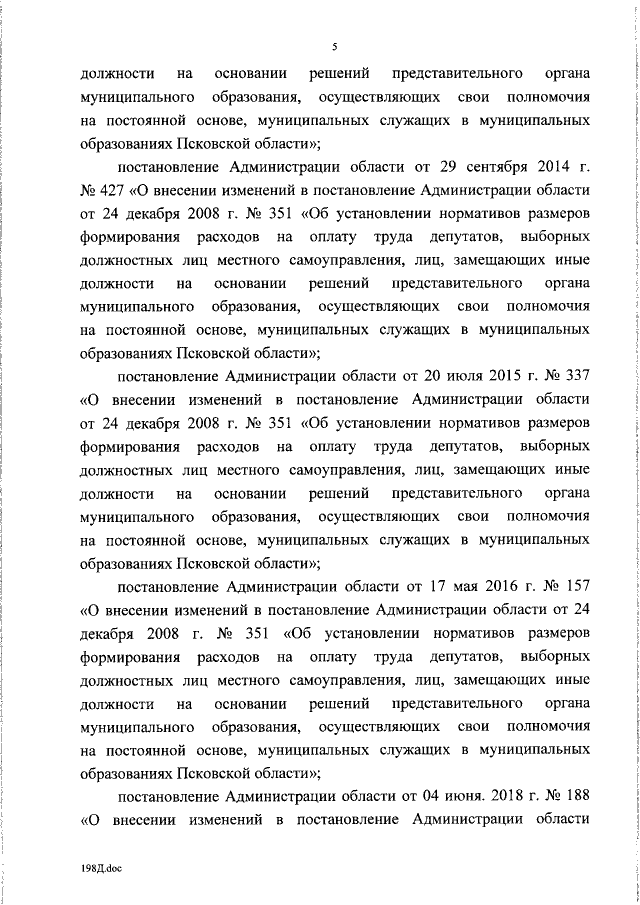 5

должности на основании решений представительного органа муниципального образования, осуществляющих свои полномочия на постоянной основе, муниципальных служащих в муниципальных образованиях Псковской области»;

постановление Администрации области от 29 сентября 2014 г. № 427 «О внесении изменений в постановление Администрации области от 24 декабря 2008 г. № 351 «Об установлении нормативов размеров формирования расходов на оплату труда депутатов, выборных должностных лиц местного самоуправления, лиц, замещающих иные должности на основании решений представительного органа муниципального образования, осуществляющих свои полномочия на постоянной основе, муниципальных служащих в муниципальных образованиях Псковской области»;

постановление Администрации области от 20 июля 2015 г. № 337 «О внесении изменений в постановление Администрации области от 24 декабря 2008 г. № 351 «Об установлении нормативов размеров формирования расходов на оплату труда депутатов, выборных должностных лиц местного самоуправления, лиц, замещающих иные должности на основании решений представительного органа муниципального образования, осуществляющих свои полномочия на постоянной основе, муниципальных служащих в муниципальных образованиях Псковской области»;

постановление Администрации области от 17 мая 2016 г. № 157 «О внесении изменений в постановление Администрации области от 24 декабря 2008 г. № 351 «Об установлении нормативов размеров формирования расходов на оплату труда депутатов, выборных должностных лиц местного самоуправления, лиц, замещающих иные должности на основании решений представительного органа муниципального образования, осуществляющих свои полномочия на постоянной основе, муниципальных служащих в муниципальных образованиях Псковской области»;

постановление Администрации области от 04 июня. 2018 г. № 188 «О внесении изменений в постановление Администрации области

198Д.doc